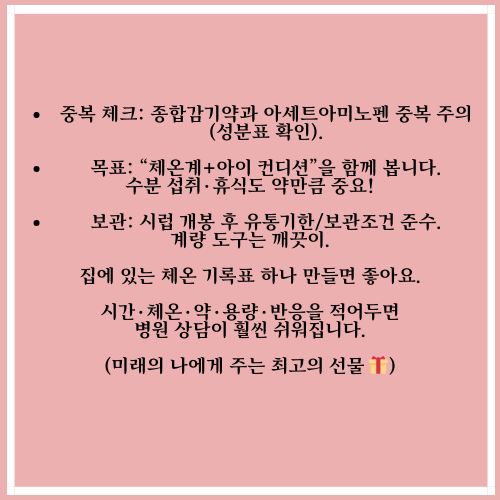 • 중복 체크: 종합감기약과 아세트아미노펜 중복 주의 (성분표 확인).

• 목표: "체온계+아이 컨디션"을 함께 봅니다. 수분 섭취·휴식도 약만큼 중요!

• 보관: 시럽 개봉 후 유통기한/보관조건 준수. 계량 도구는 깨끗이.

집에 있는 체온 기록표 하나 만들면 좋아요.

시간·체온·약·용량·반응을 적어두면 병원 상담이 훨씬 쉬워집니다.

(미래의 나에게 주는 최고의 선물 🎁)